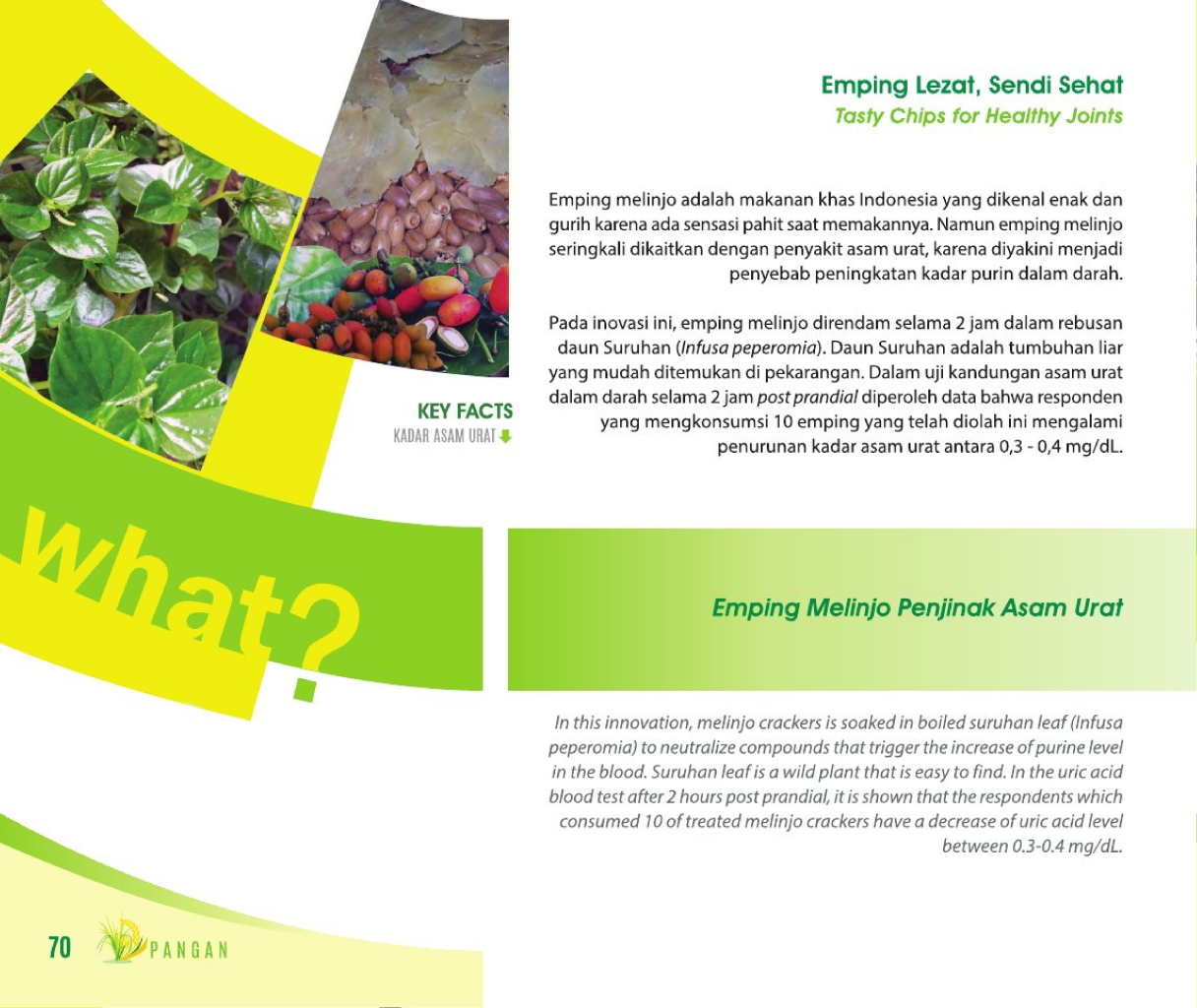 Emping Lezat, Sendi Sehat
Tasty Chips for Healthy Joints

Emping melinjo adalah makanan khas Indonesia yang dikenal enak dan gurih karena ada sensasi pahit saat memakannya. Namun emping melinjo seringkali dikaitkan dengan penyakit asam urat, karena diyakini menjadi penyebab peningkatan kadar purin dalam darah.

Pada inovasi ini, emping melinjo direndam selama 2 jam dalam rebusan daun Suruhan (Infusa peperomia). Daun Suruhan adalah tumbuhan liar yang mudah ditemukan di pekarangan. Dalam uji kandungan asam urat dalam darah selama 2 jam post prandial diperoleh data bahwa responden yang mengkonsumsi 10 emping yang telah diolah ini mengalami penurunan kadar asam urat antara 0,3 - 0,4 mg/dL.

KEY FACTS
KADAR ASAM URAT

What?

Emping Melinjo Penjinak Asam Urat

In this innovation, melinjo crackers is soaked in boiled suruhan leaf (Infusa peperomia) to neutralize compounds that trigger the increase of purine level in the blood. Suruhan leaf is a wild plant that is easy to find. In the uric acid blood test after 2 hours post prandial, it is shown that the respondents which consumed 10 of treated melinjo crackers have a decrease of uric acid level between 0.3-0.4 mg/dL.

70 PANGAN